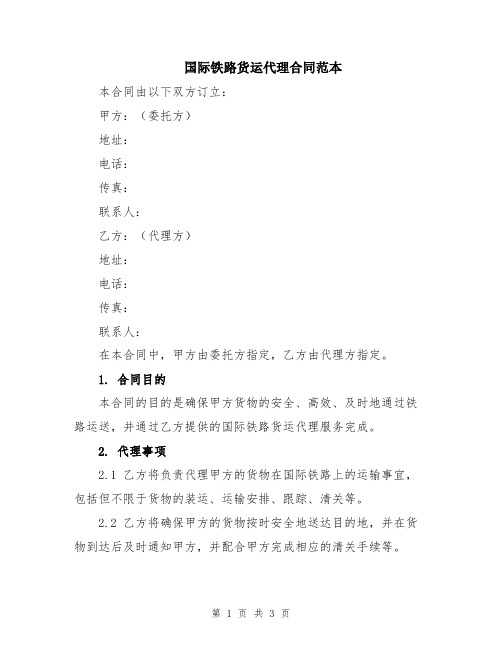 国际铁路货运代理合同范本

本合同由以下双方订立：

甲方：（委托方）

地址：

电话：

传真：

联系人：

乙方：（代理方）

地址：

电话：

传真：

联系人：

在本合同中，甲方由委托方指定，乙方由代理方指定。

1. 合同目的

本合同的目的是确保甲方货物的安全、高效、及时地通过铁路运送，并通过乙方提供的国际铁路货运代理服务完成。

2. 代理事项

2.1 乙方将负责代理甲方的货物在国际铁路上的运输事宜，包括但不限于货物的装运、运输安排、跟踪、清关等。

2.2 乙方将确保甲方的货物按时安全地送达目的地，并在货物到达后及时通知甲方，并配合甲方完成相应的清关手续等。

第 1 页 共 3 页